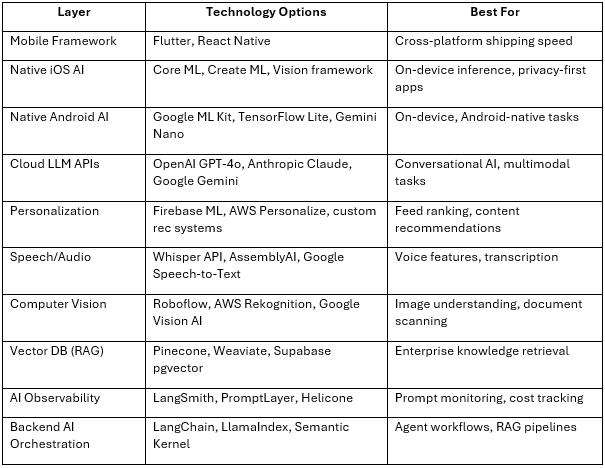 | Layer | Technology Options | Best For |
|---|---|---|
| Mobile Framework | Flutter, React Native | Cross-platform shipping speed |
| Native iOS AI | Core ML, Create ML, Vision framework | On-device inference, privacy-first apps |
| Native Android AI | Google ML Kit, TensorFlow Lite, Gemini Nano | On-device, Android-native tasks |
| Cloud LLM APIs | OpenAI GPT-4o, Anthropic Claude, Google Gemini | Conversational AI, multimodal tasks |
| Personalization | Firebase ML, AWS Personalize, custom rec systems | Feed ranking, content recommendations |
| Speech/Audio | Whisper API, AssemblyAI, Google Speech-to-Text | Voice features, transcription |
| Computer Vision | Roboflow, AWS Rekognition, Google Vision AI | Image understanding, document scanning |
| Vector DB (RAG) | Pinecone, Weaviate, Supabase pgvector | Enterprise knowledge retrieval |
| AI Observability | LangSmith, PromptLayer, Helicone | Prompt monitoring, cost tracking |
| Backend AI Orchestration | LangChain, LlamaIndex, Semantic Kernel | Agent workflows, RAG pipelines |